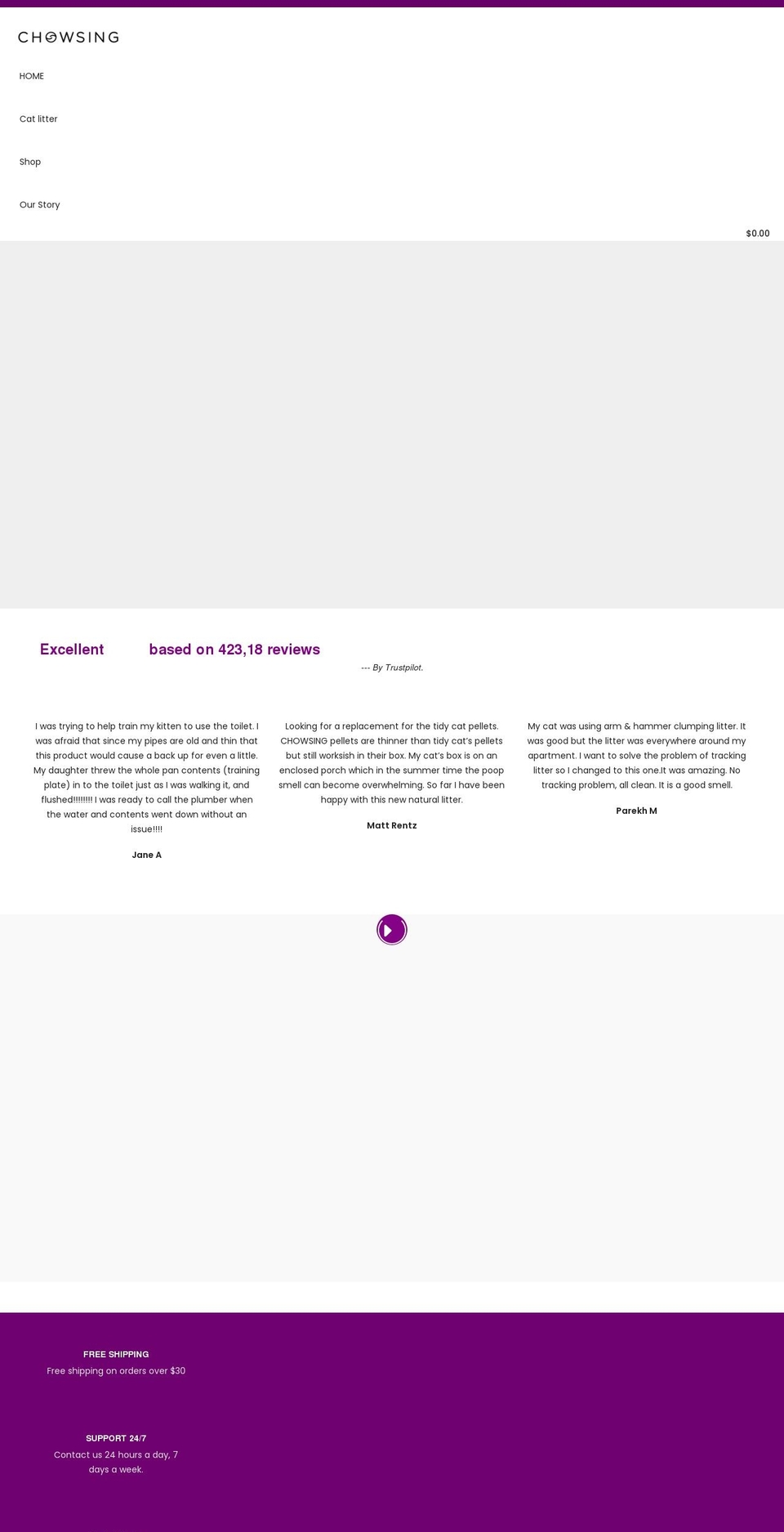 CHOWSING

HOME

Cat litter

Shop

Our Story

$0.00

Excellent based on 423,18 reviews

--- By Trustpilot.

I was trying to help train my kitten to use the toilet. I was afraid that since my pipes are old and thin that this product would cause a back up for even a little. My daughter threw the whole pan contents (training plate) in to the toilet just as I was walking it, and flushed!!!!!!!! I was ready to call the plumber when the water and contents went down without an issue!!!!

Jane A

Looking for a replacement for the tidy cat pellets. CHOWSING pellets are thinner than tidy cat's pellets but still worksish in their box. My cat's box is on an enclosed porch which in the summer time the poop smell can become overwhelming. So far I have been happy with this new natural litter.

Matt Rentz

My cat was using arm & hammer clumping litter. It was good but the litter was everywhere around my apartment. I want to solve the problem of tracking litter so I changed to this one.It was amazing. No tracking problem, all clean. It is a good smell.

Parekh M

FREE SHIPPING
Free shipping on orders over $30

SUPPORT 24/7
Contact us 24 hours a day, 7 days a week.